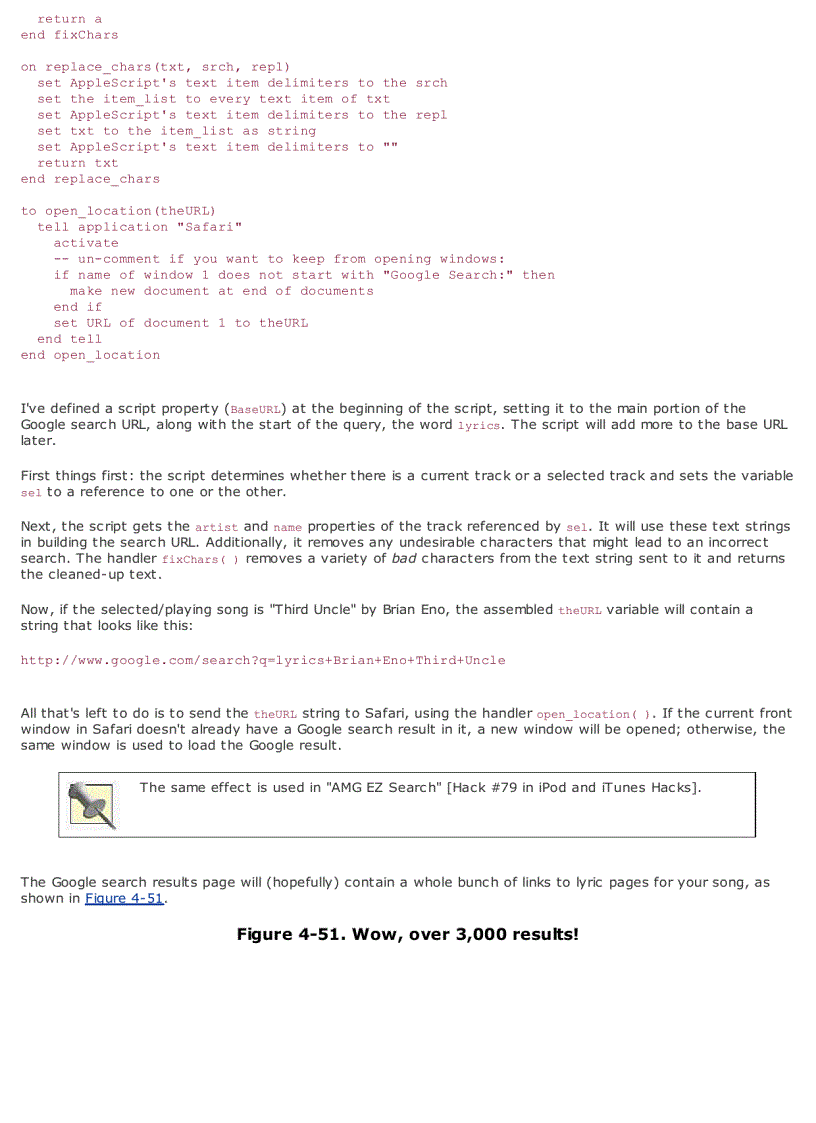 return a
end fixChars

on replace_chars(txt, srch, repl)
  set AppleScript's text item delimiters to the srch
  set the item_list to every text item of txt
  set AppleScript's text item delimiters to the repl
  set txt to the item_list as string
  set AppleScript's text item delimiters to ""
  return txt
end replace_chars

to open_location(theURL)
  tell application "Safari"
    activate
    -- un-comment if you want to keep from opening windows:
    if name of window 1 does not start with "Google Search:" then
      make new document at end of documents
    end if
    set URL of document 1 to theURL
  end tell
end open_location

I've defined a script property (BaseURL) at the beginning of the script, setting it to the main portion of the Google search URL, along with the start of the query, the word lyrics. The script will add more to the base URL later.

First things first: the script determines whether there is a current track or a selected track and sets the variable sel to a reference to one or the other.

Next, the script gets the artist and name properties of the track referenced by sel. It will use these text strings in building the search URL. Additionally, it removes any undesirable characters that might lead to an incorrect search. The handler fixChars( ) removes a variety of bad characters from the text string sent to it and returns the cleaned-up text.

Now, if the selected/playing song is "Third Uncle" by Brian Eno, the assembled theURL variable will contain a string that looks like this:

http://www.google.com/search?q=lyrics+Brian+Eno+Third+Uncle

All that's left to do is to send the theURL string to Safari, using the handler open_location( ). If the current front window in Safari doesn't already have a Google search result in it, a new window will be opened; otherwise, the same window is used to load the Google result.

The same effect is used in "AMG EZ Search" [Hack #79 in iPod and iTunes Hacks].

The Google search results page will (hopefully) contain a whole bunch of links to lyric pages for your song, as shown in Figure 4-51.

Figure 4-51. Wow, over 3,000 results!